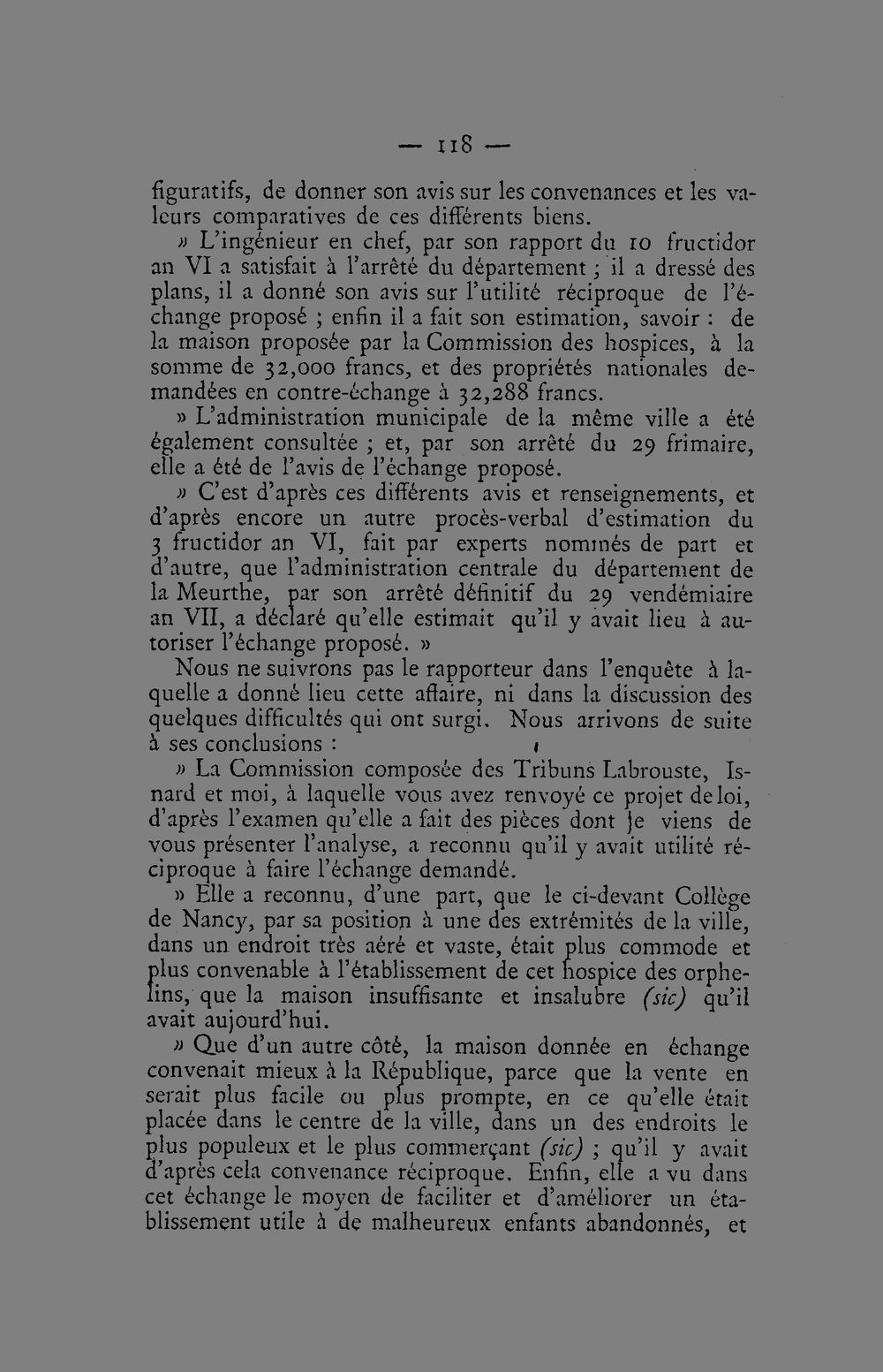 — 118 —

figuratifs, de donner son avis sur les convenances et les valeurs comparatives de ces différents biens.

» L'ingénieur en chef, par son rapport du 10 fructidor an VI a satisfait à l'arrêté du département ; il a dressé des plans, il a donné son avis sur l'utilité réciproque de l'échange proposé ; enfin il a fait son estimation, savoir : de la maison proposée par la Commission des hospices, à la somme de 32,000 francs, et des propriétés nationales demandées en contre-échange à 32,288 francs.

» L'administration municipale de la même ville a été également consultée ; et, par son arrêté du 29 frimaire, elle a été de l'avis de l'échange proposé.

» C'est d'après ces différents avis et renseignements, et d'après encore un autre procès-verbal d'estimation du 3 fructidor an VI, fait par experts nommés de part et d'autre, que l'administration centrale du département de la Meurthe, par son arrêté définitif du 29 vendémiaire an VII, a déclaré qu'elle estimait qu'il y avait lieu à autoriser l'échange proposé. »

Nous ne suivrons pas le rapporteur dans l'enquête à laquelle a donné lieu cette affaire, ni dans la discussion des quelques difficultés qui ont surgi. Nous arrivons de suite à ses conclusions :

» La Commission composée des Tribuns Labrouste, Isnard et moi, à laquelle vous avez renvoyé ce projet de loi, d'après l'examen qu'elle a fait des pièces dont je viens de vous présenter l'analyse, a reconnu qu'il y avait utilité réciproque à faire l'échange demandé.

» Elle a reconnu, d'une part, que le ci-devant Collège de Nancy, par sa position à une des extrémités de la ville, dans un endroit très aéré et vaste, était plus commode et plus convenable à l'établissement de cet hospice des orphelins, que la maison insuffisante et insalubre (sic) qu'il avait aujourd'hui.

» Que d'un autre côté, la maison donnée en échange convenait mieux à la République, parce que la vente en serait plus facile ou plus prompte, en ce qu'elle était placée dans le centre de la ville, dans un des endroits le plus populeux et le plus commerçant (sic) ; qu'il y avait d'après cela convenance réciproque. Enfin, elle a vu dans cet échange le moyen de faciliter et d'améliorer un établissement utile à de malheureux enfants abandonnés, et